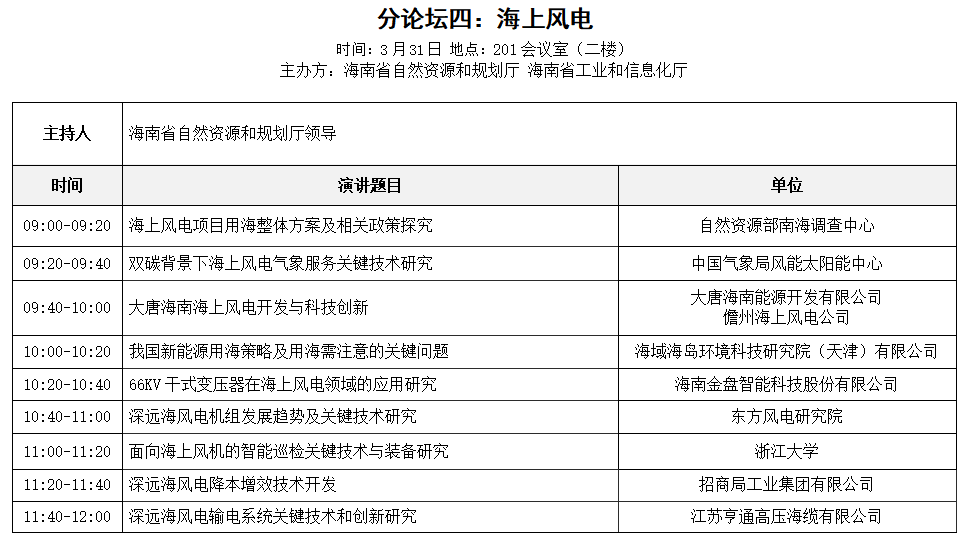 分论坛四：海上风电

时间：3月31日 地点：201会议室（二楼）

主办方：海南省自然资源和规划厅 海南省工业和信息化厅

| 主持人 | 海南省自然资源和规划厅领导 | |
|---|---|---|
| 时间 | 演讲题目 | 单位 |
| 09:00-09:20 | 海上风电项目用海整体方案及相关政策探究 | 自然资源部南海调查中心 |
| 09:20-09:40 | 双碳背景下海上风电气象服务关键技术研究 | 中国气象局风能太阳能中心 |
| 09:40-10:00 | 大唐海南海上风电开发与科技创新 | 大唐海南能源开发有限公司 儋州海上风电公司 |
| 10:00-10:20 | 我国新能源用海策略及用海需注意的关键问题 | 海域海岛环境科技研究院（天津）有限公司 |
| 10:20-10:40 | 66KV干式变压器在海上风电领域的应用研究 | 海南金盘智能科技股份有限公司 |
| 10:40-11:00 | 深远海风电机组发展趋势及关键技术研究 | 东方风电研究院 |
| 11:00-11:20 | 面向海上风机的智能巡检关键技术与装备研究 | 浙江大学 |
| 11:20-11:40 | 深远海风电降本增效技术开发 | 招商局工业集团有限公司 |
| 11:40-12:00 | 深远海风电输电系统关键技术和创新研究 | 江苏亨通高压海缆有限公司 |